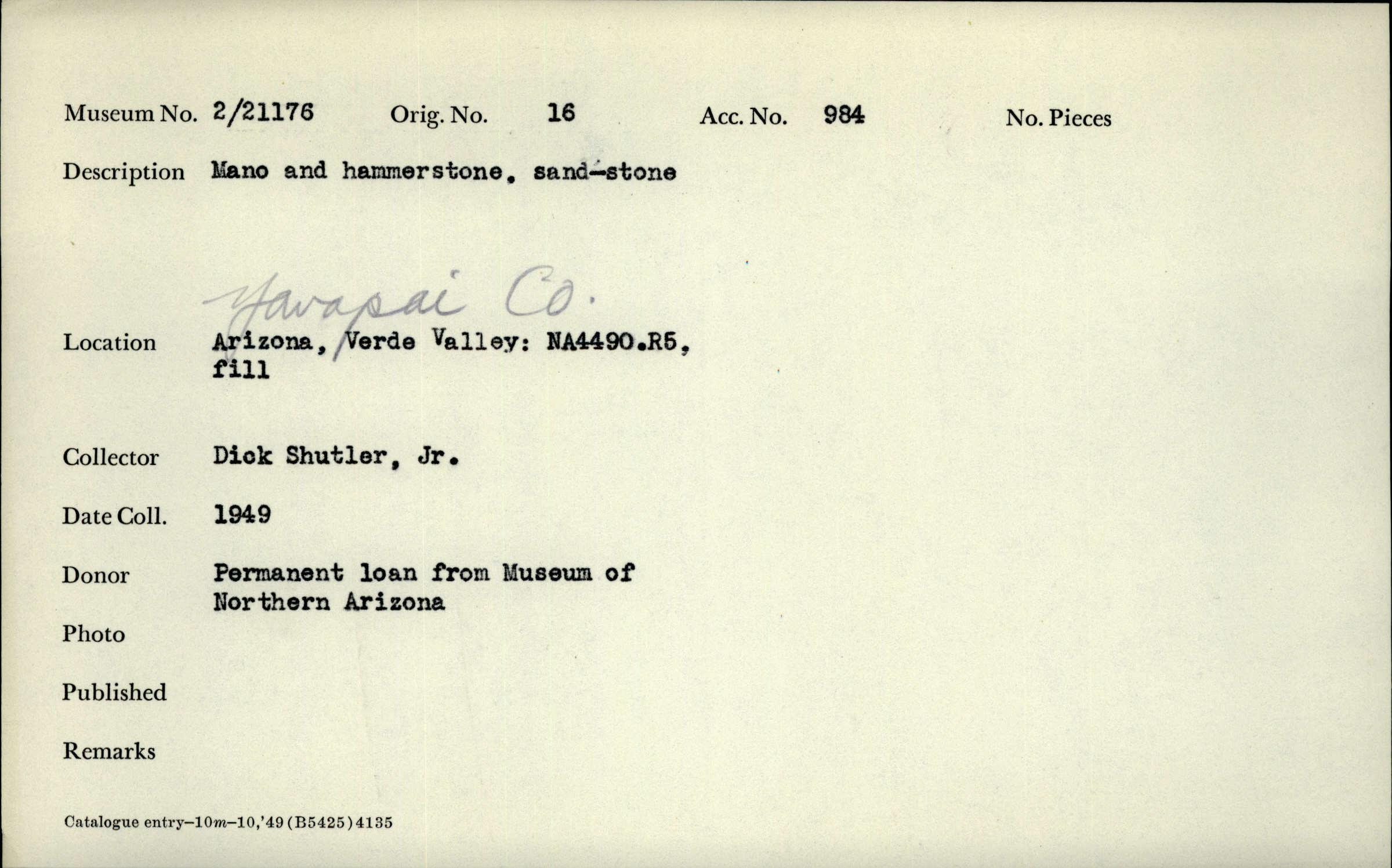 Museum No. 2/21176 Orig. No. 16 Acc. No. 984 No. Pieces

Description Mano and hammerstone, sand-stone

Yavapai Co.

Location Arizona, Verde Valley: NA4490.R5, fill

Collector Dick Shutler, Jr.

Date Coll. 1949

Donor Permanent loan from Museum of Northern Arizona

Photo

Published

Remarks

Catalogue entry–10m–10,'49 (B5425) 4135